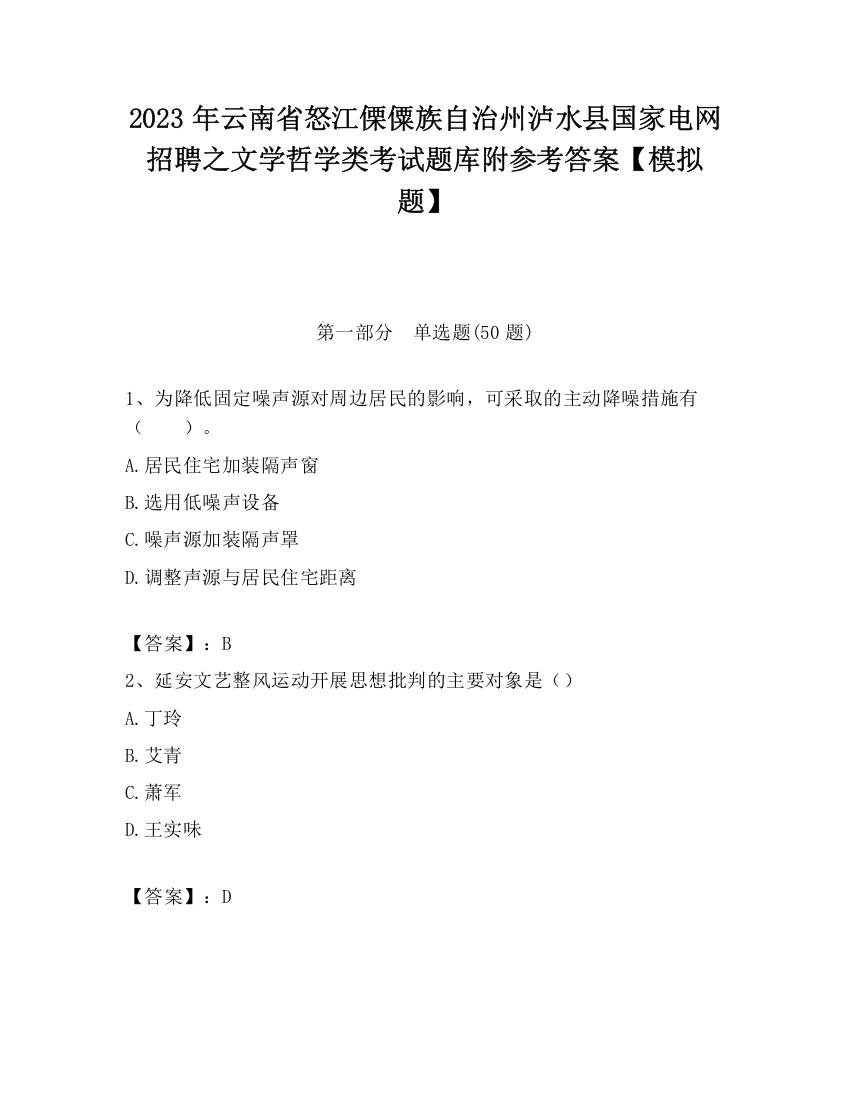 2023 年云南省怒江傈僳族自治州泸水县国家电网招聘之文学哲学类考试题库附参考答案【模拟题】

第一部分 单选题(50 题)

1、为降低固定噪声源对周边居民的影响，可采取的主动降噪措施有（ ）。

A.居民住宅加装隔声窗

B.选用低噪声设备

C.噪声源加装隔声罩

D.调整声源与居民住宅距离

【答案】：B

2、延安文艺整风运动开展思想批判的主要对象是（）

A.丁玲

B.艾青

C.萧军

D.王实味

【答案】：D